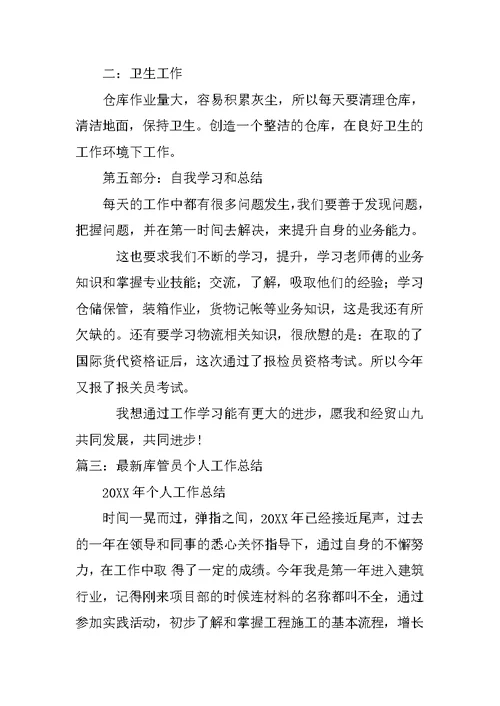 二：卫生工作

仓库作业量大，容易积累灰尘，所以每天要清理仓库，清洁地面，保持卫生。创造一个整洁的仓库，在良好卫生的工作环境下工作。

第五部分：自我学习和总结

每天的工作中都有很多问题发生，我们要善于发现问题，把握问题，并在第一时间去解决，来提升自身的业务能力。

这也要求我们不断的学习，提升，学习老师傅的业务知识和掌握专业技能；交流，了解，吸取他们的经验；学习仓储保管，装箱作业，货物记帐等业务知识，这是我还有所欠缺的。还有要学习物流相关知识，很欣慰的是：在取的了国际货代资格证后，这次通过了报检员资格考试。所以今年又报了报关员考试。

我想通过工作学习能有更大的进步，愿我和经贸山九共同发展，共同进步！

篇三：最新库管员个人工作总结

20XX 年个人工作总结

时间一晃而过，弹指之间，20XX 年已经接近尾声，过去的一年在领导和同事的悉心关怀指导下，通过自身的不懈努力，在工作中取 得了一定的成绩。今年我是第一年进入建筑行业，记得刚来项目部的时候连材料的名称都叫不全，通过参加实践活动，初步了解和掌握工程施工的基本流程，增长